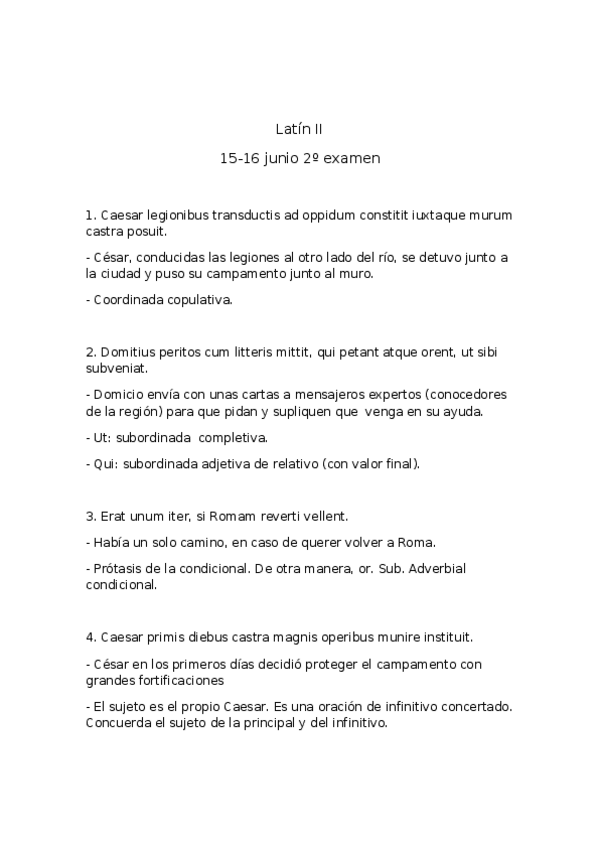 Latín II

15-16 junio 2º examen

1. Caesar legionibus transductis ad oppidum constitit iuxtaque murum castra posuit.

- César, conducidas las legiones al otro lado del río, se detuvo junto a la ciudad y puso su campamento junto al muro.

- Coordinada copulativa.

2. Domitius peritos cum litteris mittit, qui petant atque orent, ut sibi subveniat.

- Domicio envía con unas cartas a mensajeros expertos (conocedores de la región) para que pidan y supliquen que venga en su ayuda.

- Ut: subordinada completiva.

- Qui: subordinada adjetiva de relativo (con valor final).

3. Erat unum iter, si Romam reverti vellent.

- Había un solo camino, en caso de querer volver a Roma.

- Prótasis de la condicional. De otra manera, or. Sub. Adverbial condicional.

4. Caesar primis diebus castra magnis operibus munire instituit.

- César en los primeros días decidió proteger el campamento con grandes fortificaciones

- El sujeto es el propio Caesar. Es una oración de infinitivo concertado. Concuerda el sujeto de la principal y del infinitivo.